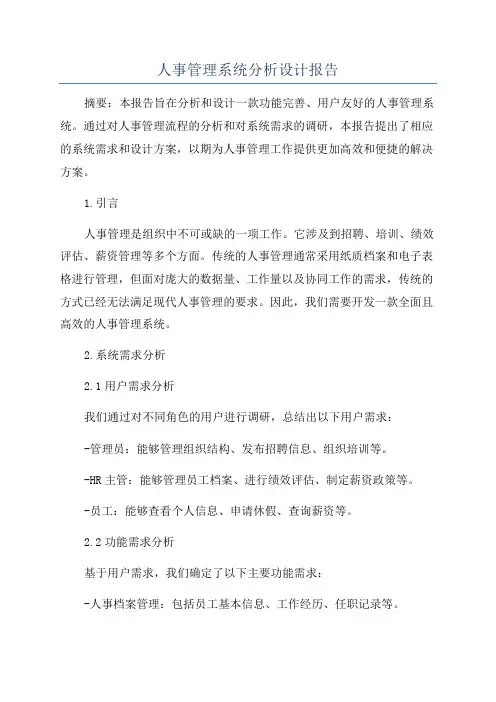 人事管理系统分析设计报告

摘要：本报告旨在分析和设计一款功能完善、用户友好的人事管理系统。通过对人事管理流程的分析和对系统需求的调研，本报告提出了相应的系统需求和设计方案，以期为人事管理工作提供更加高效和便捷的解决方案。

1.引言

人事管理是组织中不可或缺的一项工作。它涉及到招聘、培训、绩效评估、薪资管理等多个方面。传统的人事管理通常采用纸质档案和电子表格进行管理，但面对庞大的数据量、工作量以及协同工作的需求，传统的方式已经无法满足现代人事管理的要求。因此，我们需要开发一款全面且高效的人事管理系统。

2.系统需求分析

2.1用户需求分析

我们通过对不同角色的用户进行调研，总结出以下用户需求：

-管理员：能够管理组织结构、发布招聘信息、组织培训等。

-HR主管：能够管理员工档案、进行绩效评估、制定薪资政策等。

-员工：能够查看个人信息、申请休假、查询薪资等。

2.2功能需求分析

基于用户需求，我们确定了以下主要功能需求：

-人事档案管理：包括员工基本信息、工作经历、任职记录等。